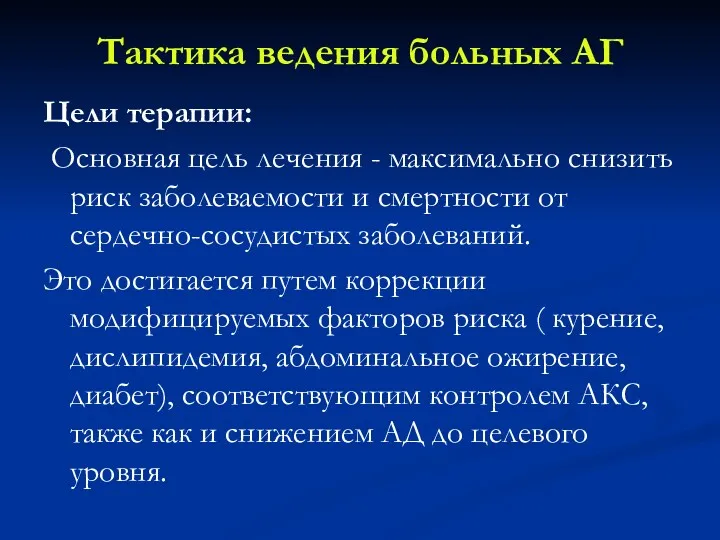 Тактика ведения больных АГ

Цели терапии:

Основная цель лечения - максимально снизить риск заболеваемости и смертности от сердечно-сосудистых заболеваний.

Это достигается путем коррекции модифицируемых факторов риска ( курение, дислипидемия, абдоминальное ожирение, диабет), соответствующим контролем АКС, также как и снижением АД до целевого уровня.